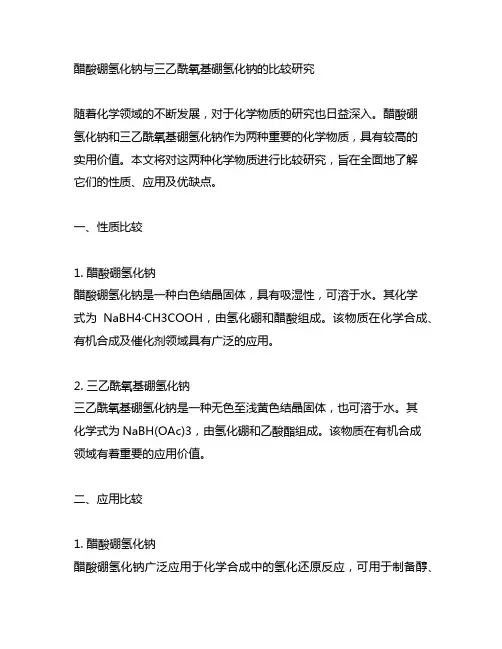 醋酸硼氢化钠与三乙酰氧基硼氢化钠的比较研究

随着化学领域的不断发展，对于化学物质的研究也日益深入。醋酸硼氢化钠和三乙酰氧基硼氢化钠作为两种重要的化学物质，具有较高的实用价值。本文将对这两种化学物质进行比较研究，旨在全面地了解它们的性质、应用及优缺点。

一、性质比较

1. 醋酸硼氢化钠
醋酸硼氢化钠是一种白色结晶固体，具有吸湿性，可溶于水。其化学式为 NaBH4·CH3COOH，由氢化硼和醋酸组成。该物质在化学合成、有机合成及催化剂领域具有广泛的应用。

2. 三乙酰氧基硼氢化钠
三乙酰氧基硼氢化钠是一种无色至浅黄色结晶固体，也可溶于水。其化学式为 NaBH(OAc)3，由氢化硼和乙酸酯组成。该物质在有机合成领域有着重要的应用价值。

二、应用比较

1. 醋酸硼氢化钠
醋酸硼氢化钠广泛应用于化学合成中的氢化还原反应，可用于制备醇、